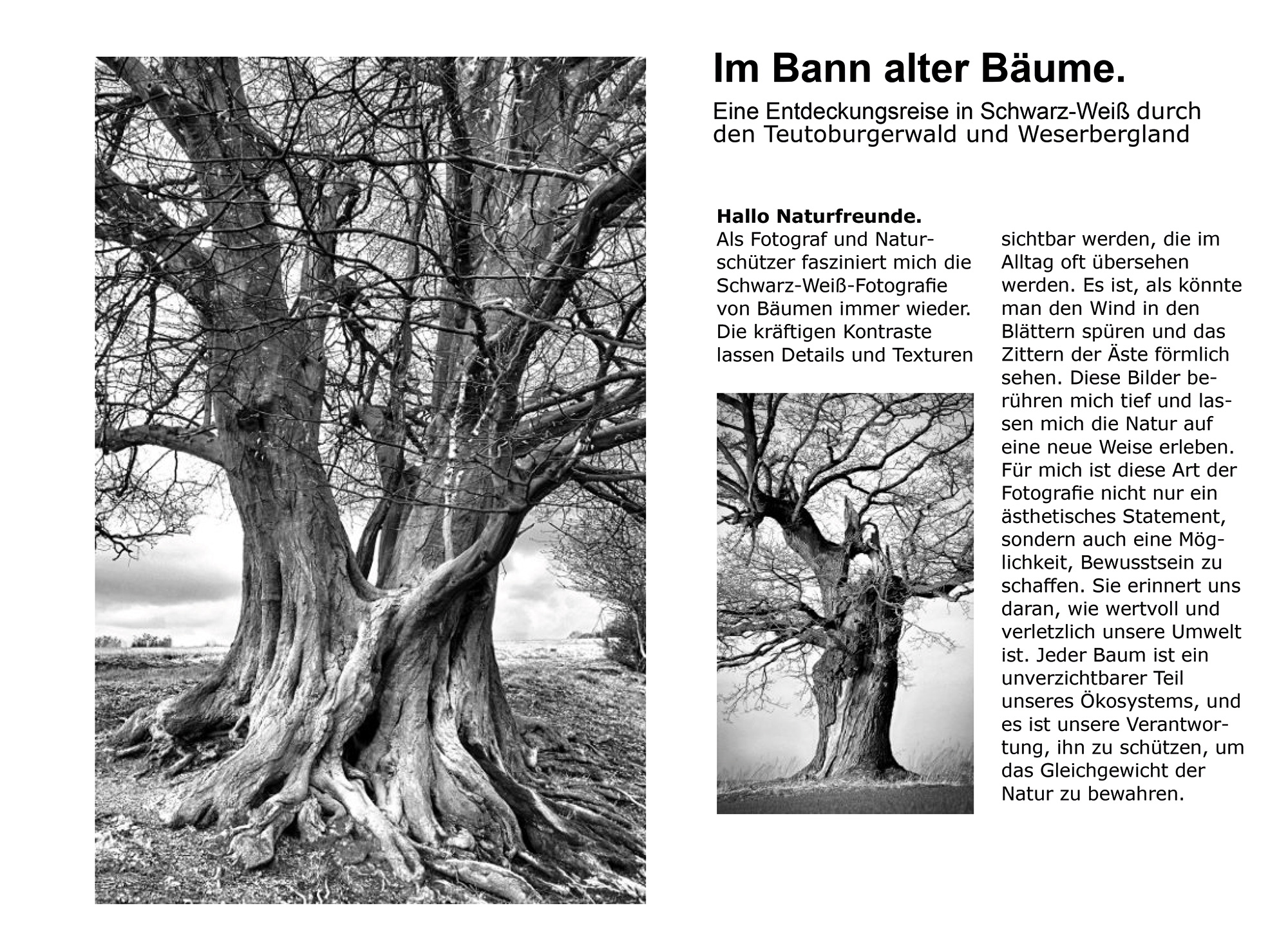 Im Bann alter Bäume.

Eine Entdeckungsreise in Schwarz-Weiß durch den Teutoburgerwald und Weserbergland

Hallo Naturfreunde.

Als Fotograf und Naturschützer fasziniert mich die Schwarz-Weiß-Fotografie von Bäumen immer wieder. Die kräftigen Kontraste lassen Details und Texturen sichtbar werden, die im Alltag oft übersehen werden. Es ist, als könnte man den Wind in den Blättern spüren und das Zittern der Äste förmlich sehen. Diese Bilder berühren mich tief und lassen mich die Natur auf eine neue Weise erleben. Für mich ist diese Art der Fotografie nicht nur ein ästhetisches Statement, sondern auch eine Möglichkeit, Bewusstsein zu schaffen. Sie erinnert uns daran, wie wertvoll und verletzlich unsere Umwelt ist. Jeder Baum ist ein unverzichtbarer Teil unseres Ökosystems, und es ist unsere Verantwortung, ihn zu schützen, um das Gleichgewicht der Natur zu bewahren.